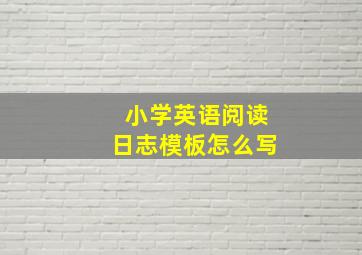 小学英语阅读
日志模板怎么写